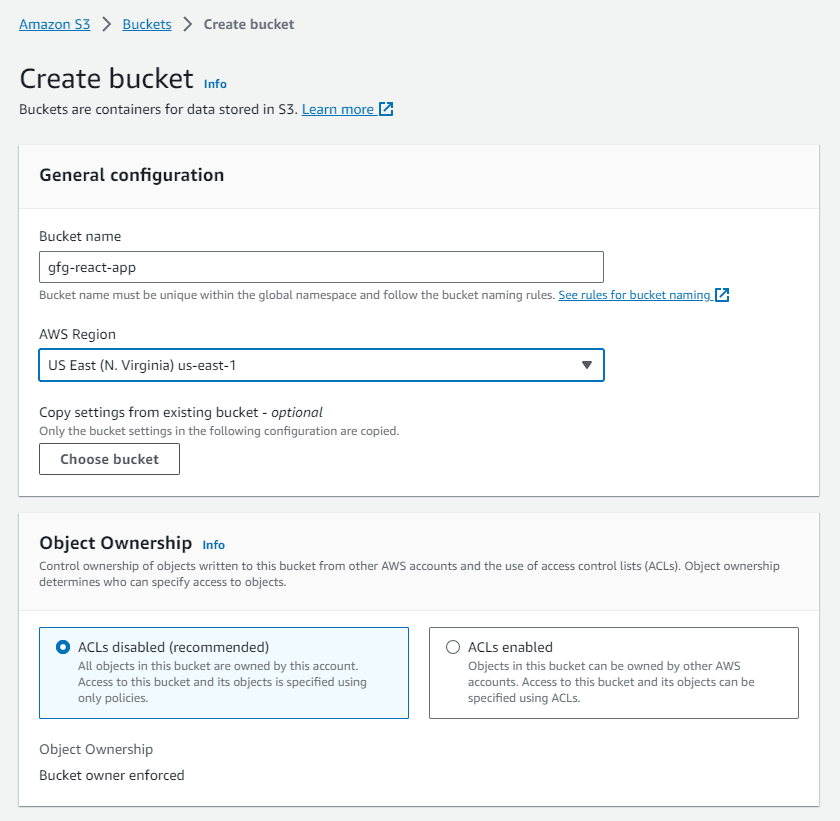 Amazon S3 > Buckets > Create bucket

Create bucket Info

Buckets are containers for data stored in S3. Learn more

General configuration

Bucket name

gfg-react-app

Bucket name must be unique within the global namespace and follow the bucket naming rules. See rules for bucket naming

AWS Region

US East (N. Virginia) us-east-1

Copy settings from existing bucket - optional

Only the bucket settings in the following configuration are copied.

Choose bucket

Object Ownership Info

Control ownership of objects written to this bucket from other AWS accounts and the use of access control lists (ACLs). Object ownership determines who can specify access to objects.

ACLs disabled (recommended)

All objects in this bucket are owned by this account. Access to this bucket and its objects is specified using only policies.

ACLs enabled

Objects in this bucket can be owned by other AWS accounts. Access to this bucket and its objects can be specified using ACLs.

Object Ownership

Bucket owner enforced